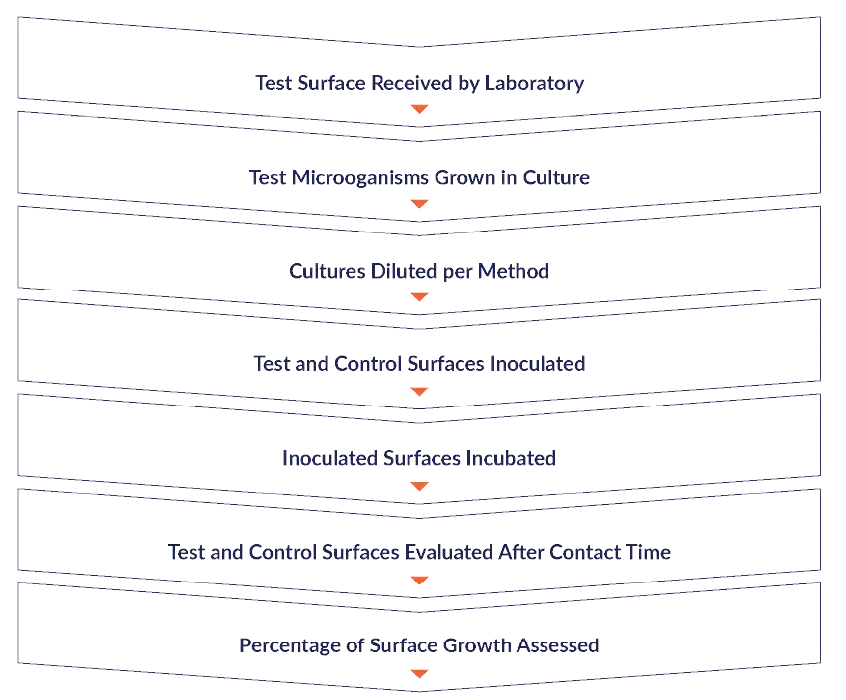 Test Surface Received by Laboratory

Test Microoganisms Grown in Culture

Cultures Diluted per Method

Test and Control Surfaces Inoculated

Inoculated Surfaces Incubated

Test and Control Surfaces Evaluated After Contact Time

Percentage of Surface Growth Assessed